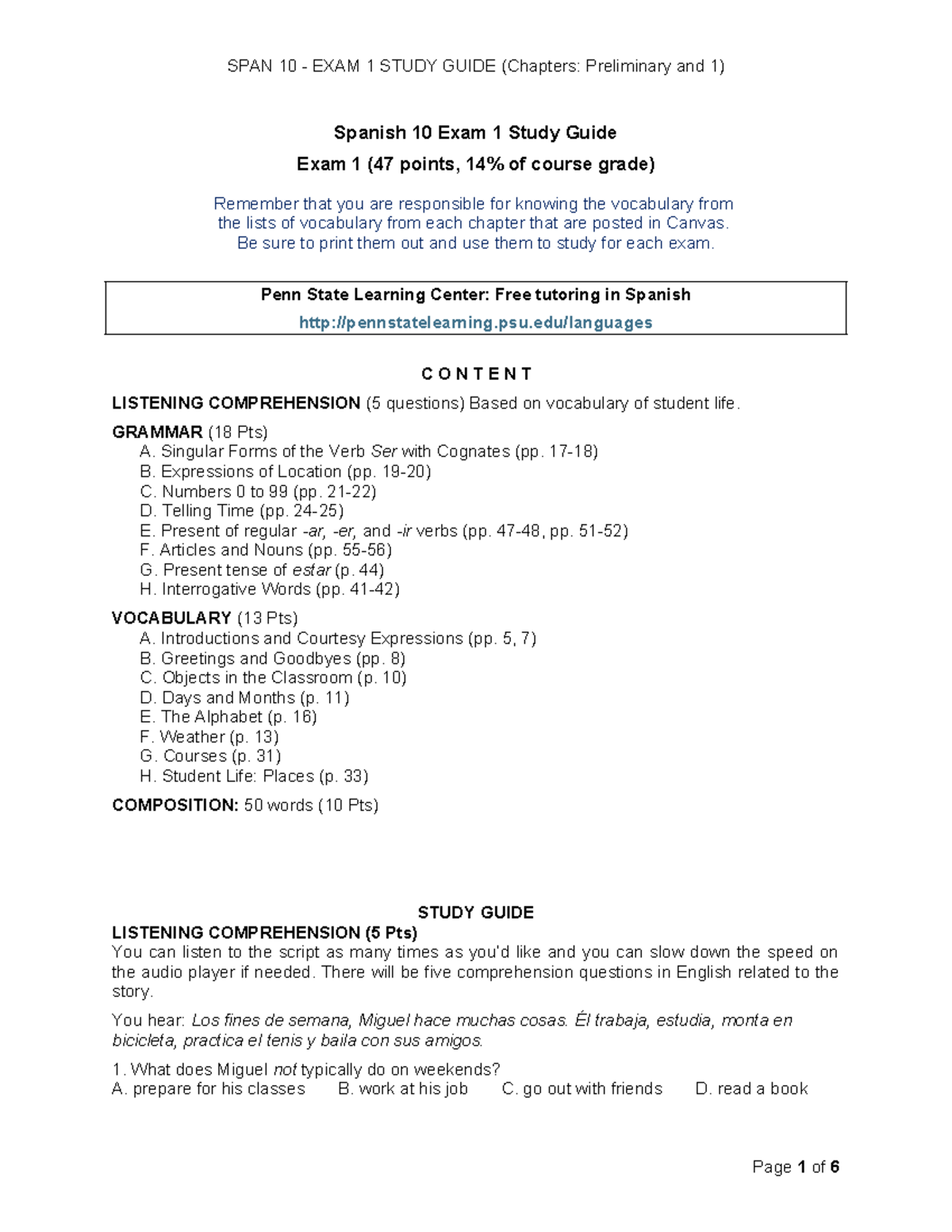 SPAN 10 - EXAM 1 STUDY GUIDE (Chapters: Preliminary and 1)

Spanish 10 Exam 1 Study Guide

Exam 1 (47 points, 14% of course grade)

Remember that you are responsible for knowing the vocabulary from the lists of vocabulary from each chapter that are posted in Canvas. Be sure to print them out and use them to study for each exam.

Penn State Learning Center: Free tutoring in Spanish
http://pennstatelearning.psu.edu/languages

C O N T E N T

LISTENING COMPREHENSION (5 questions) Based on vocabulary of student life.

GRAMMAR (18 Pts)
A. Singular Forms of the Verb Ser with Cognates (pp. 17-18)
B. Expressions of Location (pp. 19-20)
C. Numbers 0 to 99 (pp. 21-22)
D. Telling Time (pp. 24-25)
E. Present of regular -ar, -er, and -ir verbs (pp. 47-48, pp. 51-52)
F. Articles and Nouns (pp. 55-56)
G. Present tense of estar (p. 44)
H. Interrogative Words (pp. 41-42)

VOCABULARY (13 Pts)
A. Introductions and Courtesy Expressions (pp. 5, 7)
B. Greetings and Goodbyes (pp. 8)
C. Objects in the Classroom (p. 10)
D. Days and Months (p. 11)
E. The Alphabet (p. 16)
F. Weather (p. 13)
G. Courses (p. 31)
H. Student Life: Places (p. 33)

COMPOSITION: 50 words (10 Pts)

STUDY GUIDE
LISTENING COMPREHENSION (5 Pts)
You can listen to the script as many times as you'd like and you can slow down the speed on the audio player if needed. There will be five comprehension questions in English related to the story.

You hear: Los fines de semana, Miguel hace muchas cosas. Él trabaja, estudia, monta en bicicleta, practica el tenis y baila con sus amigos.

1. What does Miguel not typically do on weekends?
A. prepare for his classes B. work at his job C. go out with friends D. read a book

Page 1 of 6